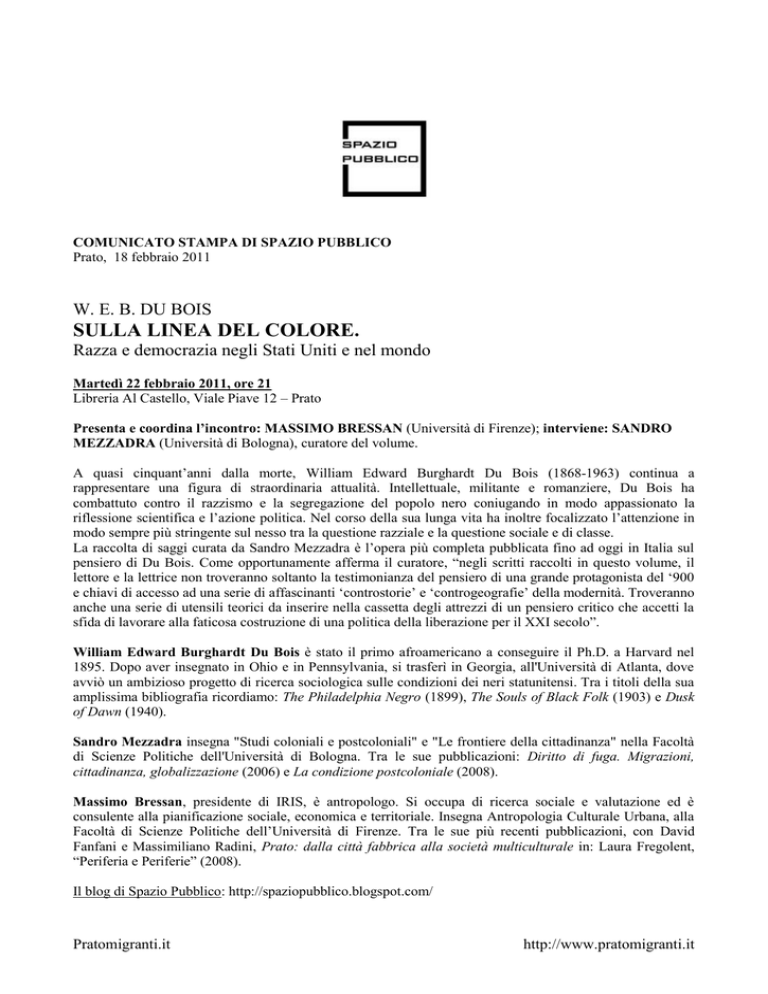 SPAZIO
PUBBLICO

COMUNICATO STAMPA DI SPAZIO PUBBLICO
Prato, 18 febbraio 2011

W. E. B. DU BOIS
SULLA LINEA DEL COLORE.
Razza e democrazia negli Stati Uniti e nel mondo

Martedì 22 febbraio 2011, ore 21
Libreria Al Castello, Viale Piave 12 – Prato

Presenta e coordina l'incontro: MASSIMO BRESSAN (Università di Firenze); interviene: SANDRO MEZZADRA (Università di Bologna), curatore del volume.

A quasi cinquant'anni dalla morte, William Edward Burghardt Du Bois (1868-1963) continua a rappresentare una figura di straordinaria attualità. Intellettuale, militante e romanziere, Du Bois ha combattuto contro il razzismo e la segregazione del popolo nero coniugando in modo appassionato la riflessione scientifica e l'azione politica. Nel corso della sua lunga vita ha inoltre focalizzato l'attenzione in modo sempre più stringente sul nesso tra la questione razziale e la questione sociale e di classe.
La raccolta di saggi curata da Sandro Mezzadra è l'opera più completa pubblicata fino ad oggi in Italia sul pensiero di Du Bois. Come opportunamente afferma il curatore, "negli scritti raccolti in questo volume, il lettore e la lettrice non troveranno soltanto la testimonianza del pensiero di una grande protagonista del '900 e chiavi di accesso ad una serie di affascinanti 'controstorie' e 'controgeografie' della modernità. Troveranno anche una serie di utensili teorici da inserire nella cassetta degli attrezzi di un pensiero critico che accetti la sfida di lavorare alla faticosa costruzione di una politica della liberazione per il XXI secolo".

William Edward Burghardt Du Bois è stato il primo afroamericano a conseguire il Ph.D. a Harvard nel 1895. Dopo aver insegnato in Ohio e in Pennsylvania, si trasferì in Georgia, all'Università di Atlanta, dove avviò un ambizioso progetto di ricerca sociologica sulle condizioni dei neri statunitensi. Tra i titoli della sua amplissima bibliografia ricordiamo: The Philadelphia Negro (1899), The Souls of Black Folk (1903) e Dusk of Dawn (1940).

Sandro Mezzadra insegna "Studi coloniali e postcoloniali" e "Le frontiere della cittadinanza" nella Facoltà di Scienze Politiche dell'Università di Bologna. Tra le sue pubblicazioni: Diritto di fuga. Migrazioni, cittadinanza, globalizzazione (2006) e La condizione postcoloniale (2008).

Massimo Bressan, presidente di IRIS, è antropologo. Si occupa di ricerca sociale e valutazione ed è consulente alla pianificazione sociale, economica e territoriale. Insegna Antropologia Culturale Urbana, alla Facoltà di Scienze Politiche dell'Università di Firenze. Tra le sue più recenti pubblicazioni, con David Fanfani e Massimiliano Radini, Prato: dalla città fabbrica alla società multiculturale in: Laura Fregolent, "Periferia e Periferie" (2008).

Il blog di Spazio Pubblico: http://spaziopubblico.blogspot.com/

Pratomigranti.it

http://www.pratomigranti.it